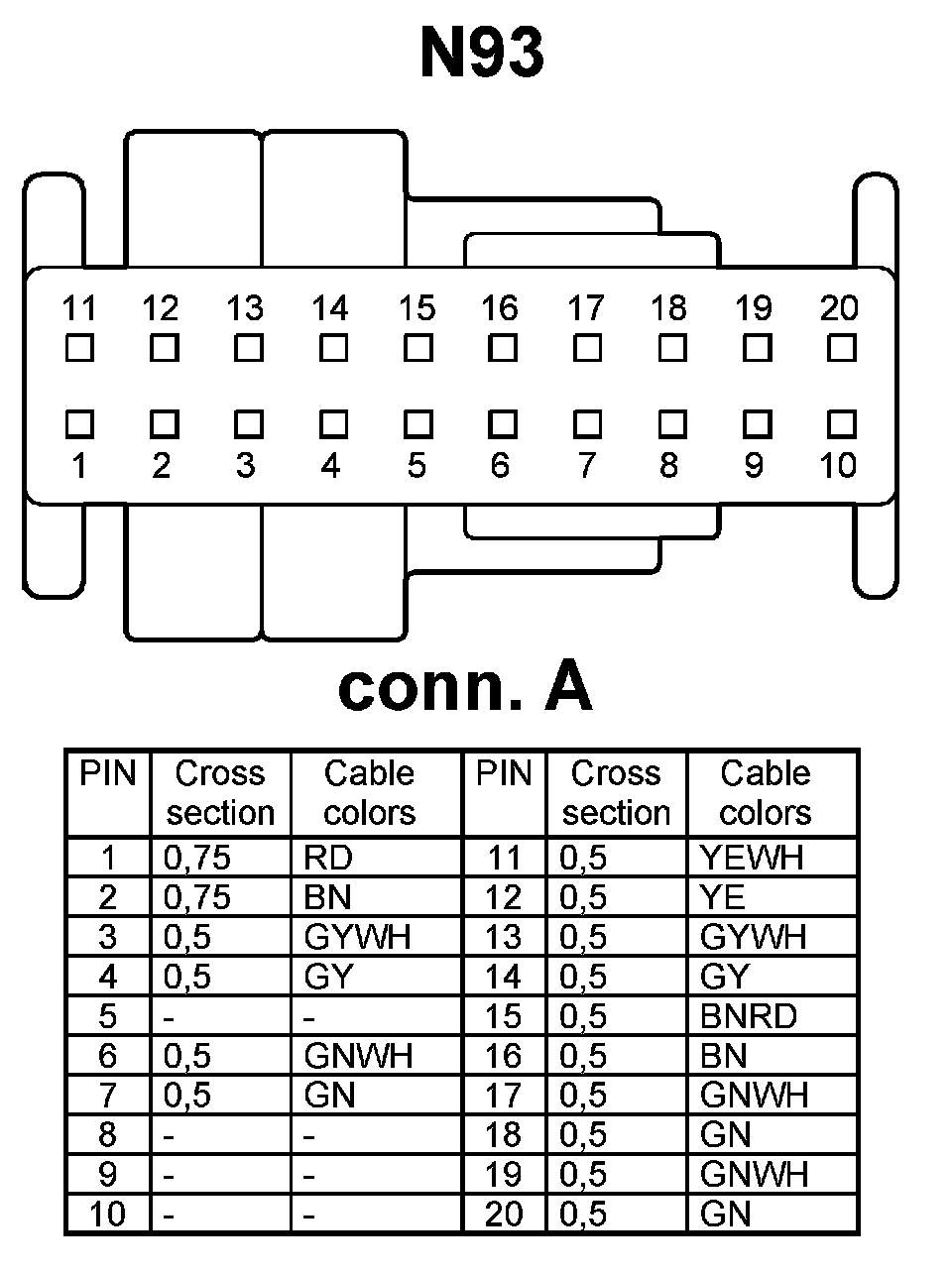 N93

11 12 13 14 15 16 17 18 19 20

1 2 3 4 5 6 7 8 9 10

conn. A

| PIN | Cross section | Cable colors | PIN | Cross section | Cable colors |
|---|---|---|---|---|---|
| 1 | 0,75 | RD | 11 | 0,5 | YEWH |
| 2 | 0,75 | BN | 12 | 0,5 | YE |
| 3 | 0,5 | GYWH | 13 | 0,5 | GYWH |
| 4 | 0,5 | GY | 14 | 0,5 | GY |
| 5 | - | - | 15 | 0,5 | BNRD |
| 6 | 0,5 | GNWH | 16 | 0,5 | BN |
| 7 | 0,5 | GN | 17 | 0,5 | GNWH |
| 8 | - | - | 18 | 0,5 | GN |
| 9 | - | - | 19 | 0,5 | GNWH |
| 10 | - | - | 20 | 0,5 | GN |